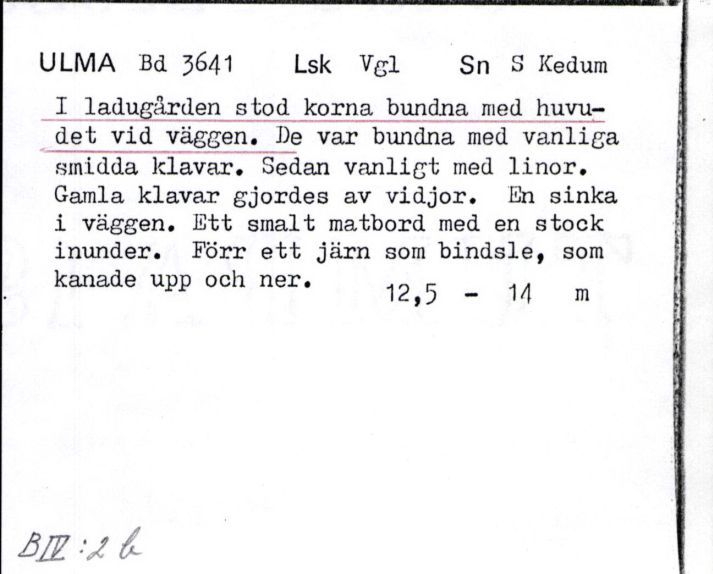 ULMA Bd 3641 Lsk Vgl Sn S Kedum

I ladugården stod korna bundna med huvudet vid väggen. De var bundna med vanliga smidda klavar. Sedan vanligt med linor. Gamla klavar gjordes av vidjor. En sinka i väggen. Ett smalt matbord med en stock inunder. Förr ett järn som bindsle, som kanade upp och ner. 12,5 - 14 m

BIV:2 b